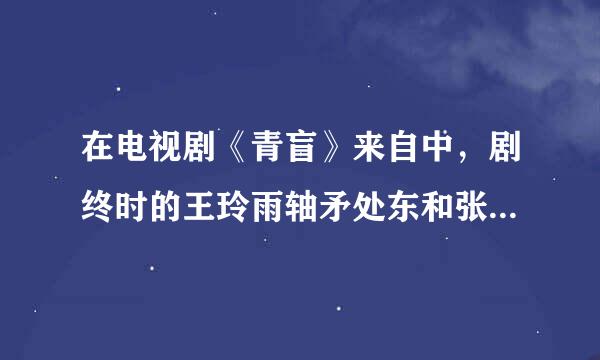 在电视剧《青盲》来自中，剧终时的王玲雨轴矛处东和张...